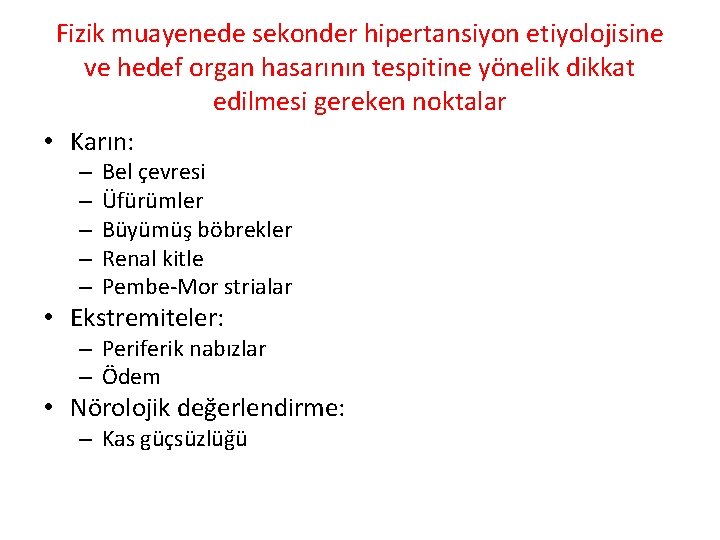 Fizik muayenede sekonder hipertansiyon etiyolojisine ve hedef organ hasarının tespitine yönelik dikkat edilmesi gereken noktalar

• Karın:
– Bel çevresi
– Üfürümler
– Büyümüş böbrekler
– Renal kitle
– Pembe-Mor strialar
• Ekstremiteler:
– Periferik nabızlar
– Ödem
• Nörolojik değerlendirme:
– Kas güçsüzlüğü